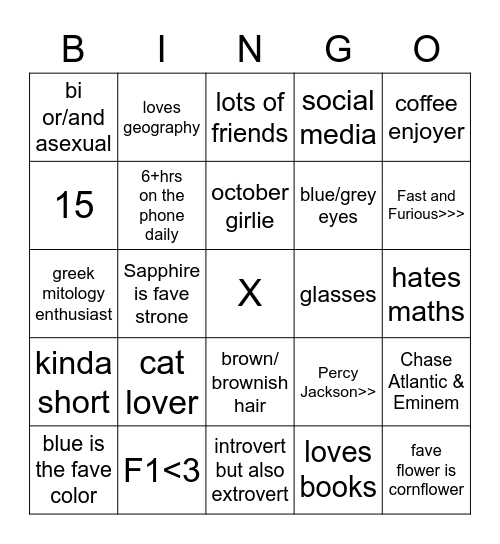 | B | I | N | G | O |
|---|---|---|---|---|
| bi or/and asexual | loves geography | lots of friends | social media | coffee enjoyer |
| 15 | 6+hrs on the phone daily | october girlie | blue/grey eyes | Fast and Furious>>> |
| greek mitology enthusiast | Sapphire is fave strone | X | glasses | hates maths |
| kinda short | cat lover | brown/ brownish hair | Percy Jackson>> | Chase Atlantic & Eminem |
| blue is the fave color | F1<3 | introvert but also extrovert | loves books | fave flower is cornflower |